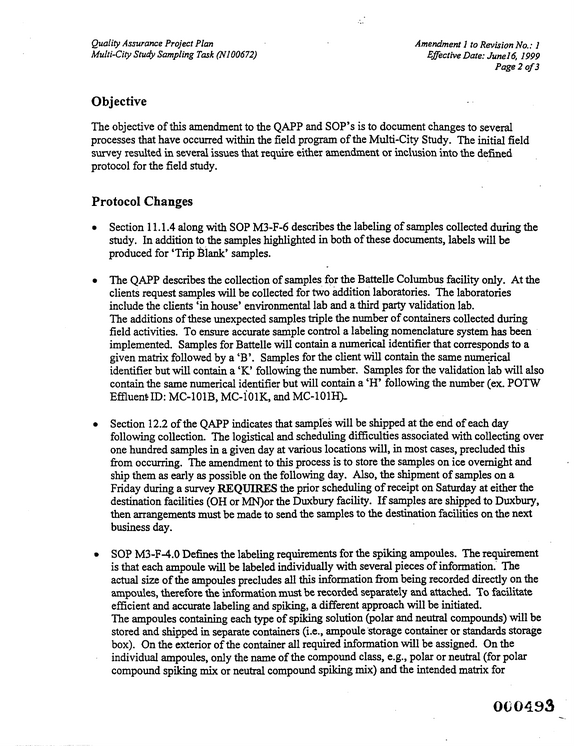 Quality Assurance Project Plan
Multi-City Study Sampling Task (N100672)

Amendment 1 to Revision No.: 1
Effective Date: June16, 1999
Page 2 of 3

Objective

The objective of this amendment to the QAPP and SOP's is to document changes to several processes that have occurred within the field program of the Multi-City Study. The initial field survey resulted in several issues that require either amendment or inclusion into the defined protocol for the field study.

Protocol Changes

• Section 11.1.4 along with SOP M3-F-6 describes the labeling of samples collected during the study. In addition to the samples highlighted in both of these documents, labels will be produced for 'Trip Blank' samples.

• The QAPP describes the collection of samples for the Battelle Columbus facility only. At the clients request samples will be collected for two addition laboratories. The laboratories include the clients 'in house' environmental lab and a third party validation lab.
The additions of these unexpected samples triple the number of containers collected during field activities. To ensure accurate sample control a labeling nomenclature system has been implemented. Samples for Battelle will contain a numerical identifier that corresponds to a given matrix followed by a 'B'. Samples for the client will contain the same numerical identifier but will contain a 'K' following the number. Samples for the validation lab will also contain the same numerical identifier but will contain a 'H' following the number (ex. POTW Effluent ID: MC-101B, MC-101K, and MC-101H).

• Section 12.2 of the QAPP indicates that samples will be shipped at the end of each day following collection. The logistical and scheduling difficulties associated with collecting over one hundred samples in a given day at various locations will, in most cases, precluded this from occurring. The amendment to this process is to store the samples on ice overnight and ship them as early as possible on the following day. Also, the shipment of samples on a Friday during a survey REQUIRES the prior scheduling of receipt on Saturday at either the destination facilities (OH or MN)or the Duxbury facility. If samples are shipped to Duxbury, then arrangements must be made to send the samples to the destination facilities on the next business day.

• SOP M3-F-4.0 Defines the labeling requirements for the spiking ampoules. The requirement is that each ampoule will be labeled individually with several pieces of information. The actual size of the ampoules precludes all this information from being recorded directly on the ampoules, therefore the information must be recorded separately and attached. To facilitate efficient and accurate labeling and spiking, a different approach will be initiated.
The ampoules containing each type of spiking solution (polar and neutral compounds) will be stored and shipped in separate containers (i.e., ampoule storage container or standards storage box). On the exterior of the container all required information will be assigned. On the individual ampoules, only the name of the compound class, e.g., polar or neutral (for polar compound spiking mix or neutral compound spiking mix) and the intended matrix for

000493